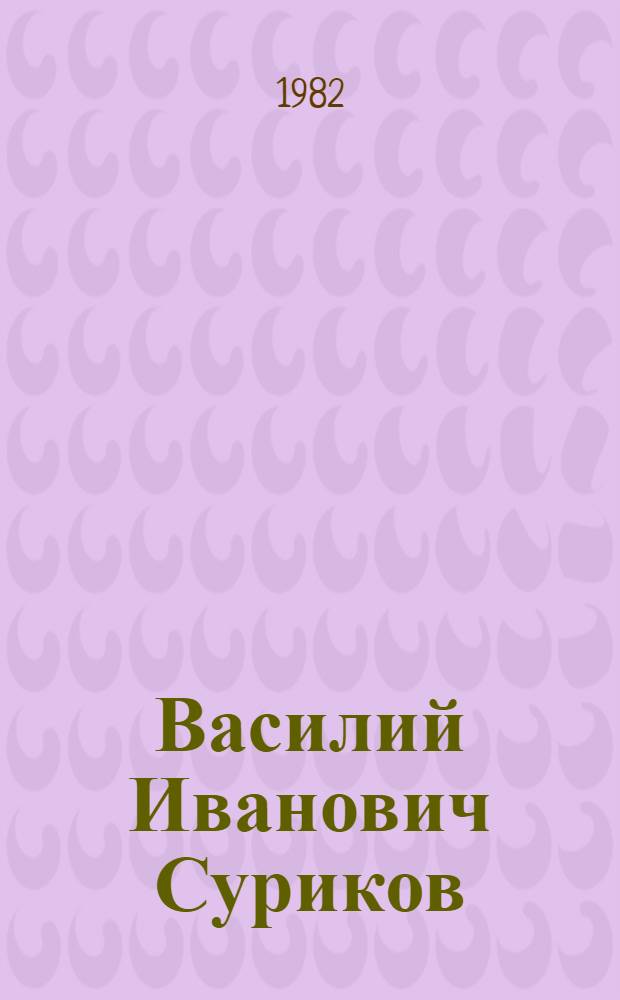 1982

Василий Иванович Суриков